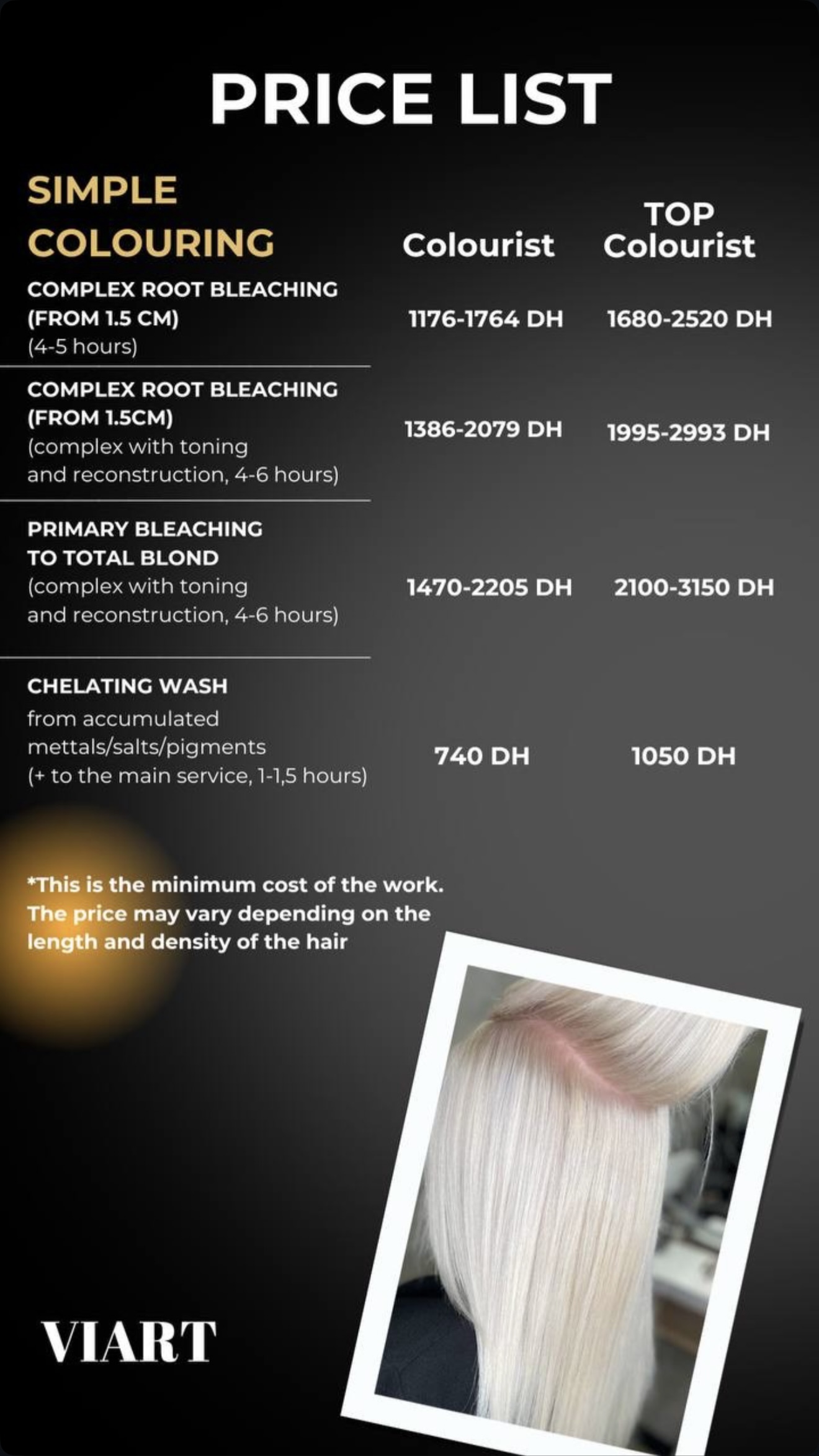 PRICE LIST

| SIMPLE COLOURING | Colourist | TOP Colourist |
|---|---|---|
| COMPLEX ROOT BLEACHING (FROM 1.5 CM) (4-5 hours) | 1176-1764 DH | 1680-2520 DH |
| COMPLEX ROOT BLEACHING (FROM 1.5CM) (complex with toning and reconstruction, 4-6 hours) | 1386-2079 DH | 1995-2993 DH |
| PRIMARY BLEACHING TO TOTAL BLOND (complex with toning and reconstruction, 4-6 hours) | 1470-2205 DH | 2100-3150 DH |
| CHELATING WASH from accumulated mettals/salts/pigments (+ to the main service, 1-1,5 hours) | 740 DH | 1050 DH |

*This is the minimum cost of the work. The price may vary depending on the length and density of the hair

VIART